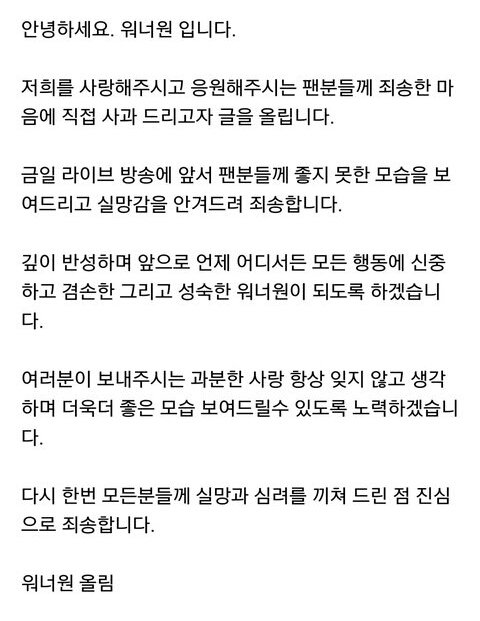 안녕하세요. 워너원 입니다.

저희를 사랑해주시고 응원해주시는 팬분들께 죄송한 마음에 직접 사과 드리고자 글을 올립니다.

금일 라이브 방송에 앞서 팬분들께 좋지 못한 모습을 보여드리고 실망감을 안겨드려 죄송합니다.

깊이 반성하며 앞으로 언제 어디서든 모든 행동에 신중하고 겸손한 그리고 성숙한 워너원이 되도록 하겠습니다.

여러분이 보내주시는 과분한 사랑 항상 잊지 않고 생각하며 더욱더 좋은 모습 보여드릴수 있도록 노력하겠습니다.

다시 한번 모든분들께 실망과 심려를 끼쳐 드린 점 진심으로 죄송합니다.

워너원 올림